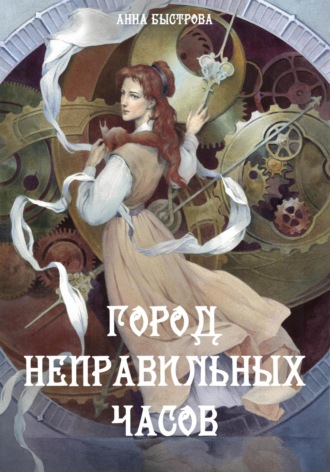 АННА БЫСТРОВА

ГОРОД НЕПРАВИЛЬНЫХ ЧАСОВ